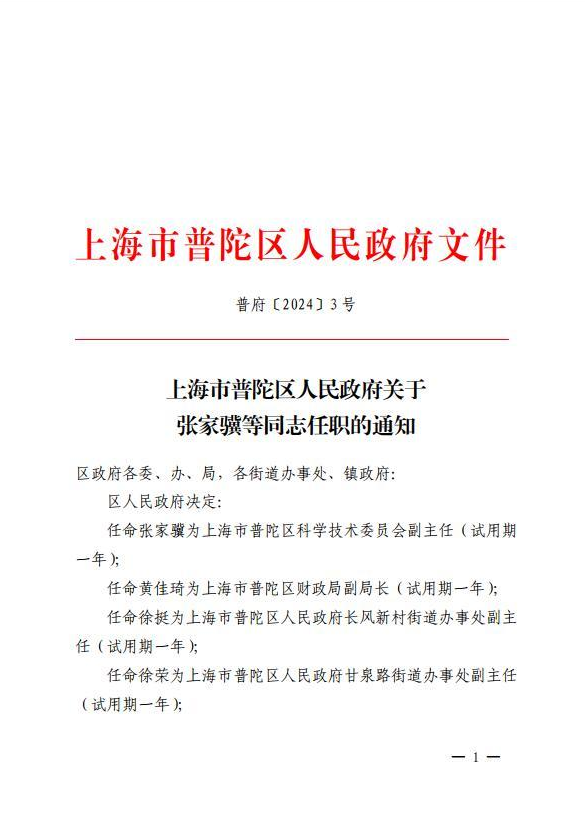 上海市普陀区人民政府文件

普府〔2024〕3号

上海市普陀区人民政府关于
张家骥等同志任职的通知

区政府各委、办、局，各街道办事处、镇政府：

区人民政府决定：

任命张家骥为上海市普陀区科学技术委员会副主任（试用期一年）；

任命黄佳琦为上海市普陀区财政局副局长（试用期一年）；

任命徐挺为上海市普陀区人民政府长风新村街道办事处副主任（试用期一年）；

任命徐荣为上海市普陀区人民政府甘泉路街道办事处副主任（试用期一年）；

— 1 —